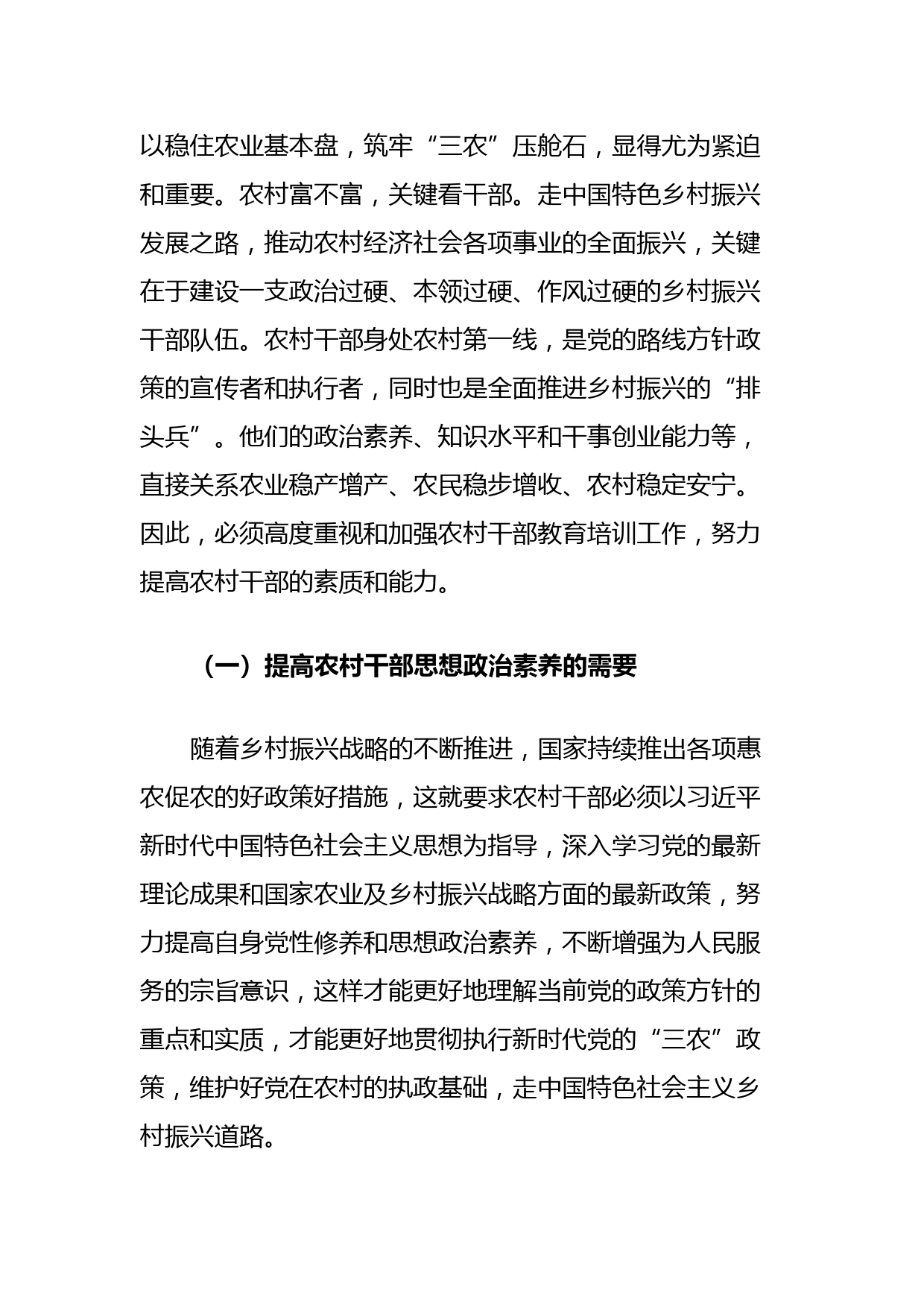 以稳住农业基本盘，筑牢“三农”压舱石，显得尤为紧迫和重要。农村富不富，关键看干部。走中国特色乡村振兴发展之路，推动农村经济社会各项事业的全面振兴，关键在于建设一支政治过硬、本领过硬、作风过硬的乡村振兴干部队伍。农村干部身处农村第一线，是党的路线方针政策的宣传者和执行者，同时也是全面推进乡村振兴的“排头兵”。他们的政治素养、知识水平和干事创业能力等，直接关系农业稳产增产、农民稳步增收、农村稳定安宁。因此，必须高度重视和加强农村干部教育培训工作，努力提高农村干部的素质和能力。

（一）提高农村干部思想政治素养的需要

随着乡村振兴战略的不断推进，国家持续推出各项惠农促农的好政策好措施，这就要求农村干部必须以习近平新时代中国特色社会主义思想为指导，深入学习党的最新理论成果和国家农业及乡村振兴战略方面的最新政策，努力提高自身党性修养和思想政治素养，不断增强为人民服务的宗旨意识，这样才能更好地理解当前党的政策方针的重点和实质，才能更好地贯彻执行新时代党的“三农”政策，维护好党在农村的执政基础，走中国特色社会主义乡村振兴道路。